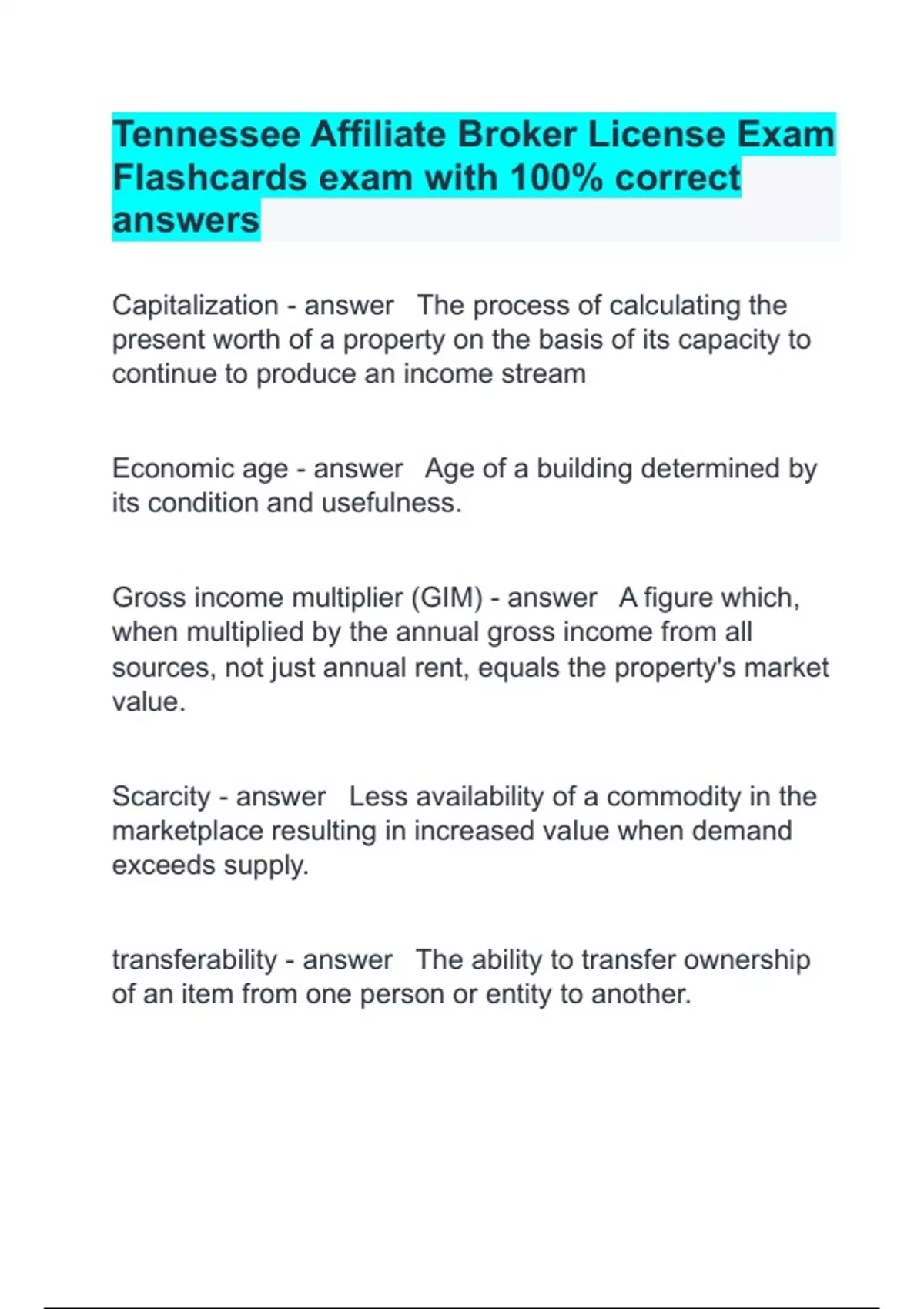 Tennessee Affiliate Broker License Exam Flashcards exam with 100% correct answers

Capitalization - answer The process of calculating the present worth of a property on the basis of its capacity to continue to produce an income stream

Economic age - answer Age of a building determined by its condition and usefulness.

Gross income multiplier (GIM) - answer A figure which, when multiplied by the annual gross income from all sources, not just annual rent, equals the property's market value.

Scarcity - answer Less availability of a commodity in the marketplace resulting in increased value when demand exceeds supply.

transferability - answer The ability to transfer ownership of an item from one person or entity to another.